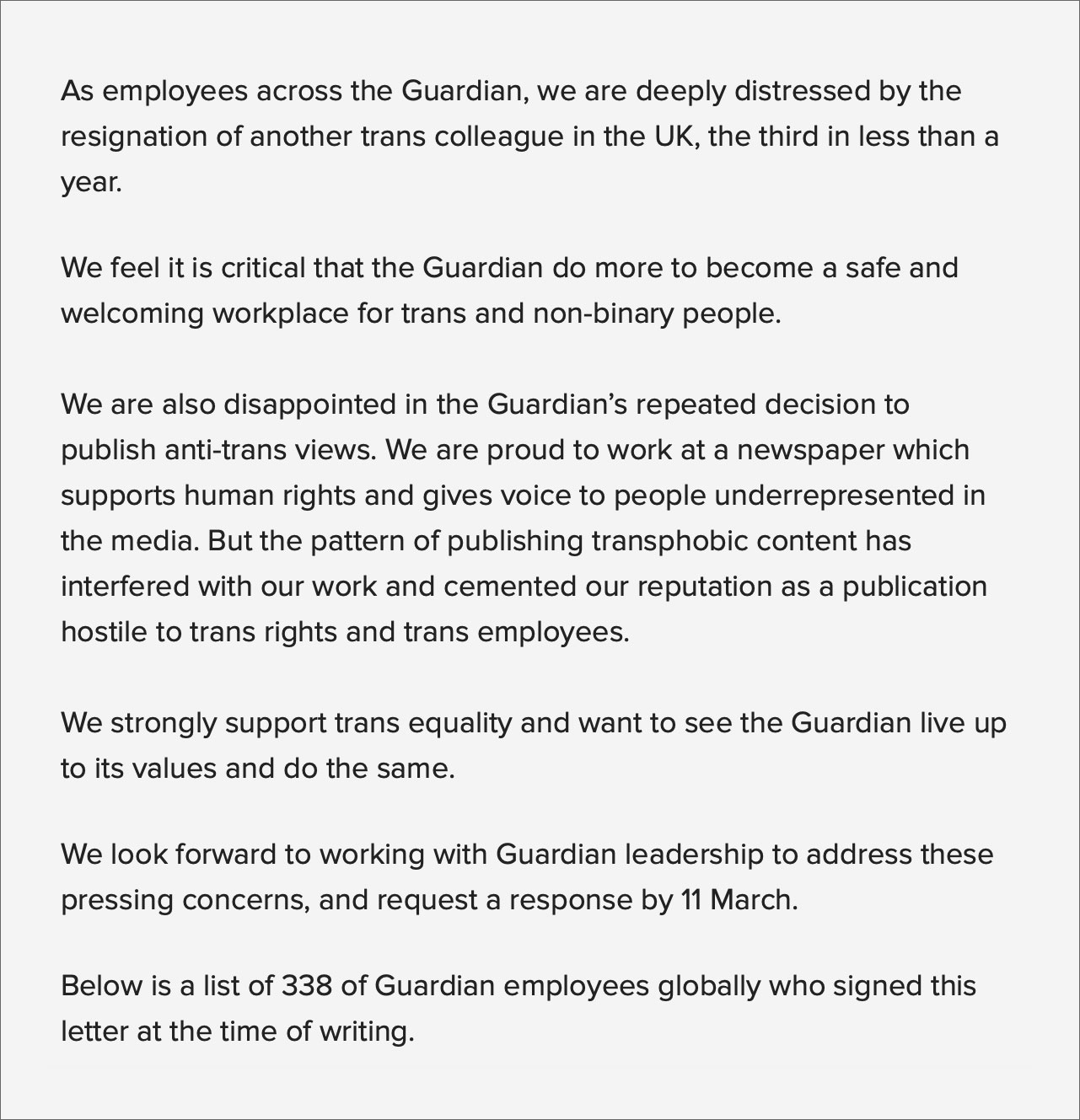 As employees across the Guardian, we are deeply distressed by the resignation of another trans colleague in the UK, the third in less than a year.

We feel it is critical that the Guardian do more to become a safe and welcoming workplace for trans and non-binary people.

We are also disappointed in the Guardian's repeated decision to publish anti-trans views. We are proud to work at a newspaper which supports human rights and gives voice to people underrepresented in the media. But the pattern of publishing transphobic content has interfered with our work and cemented our reputation as a publication hostile to trans rights and trans employees.

We strongly support trans equality and want to see the Guardian live up to its values and do the same.

We look forward to working with Guardian leadership to address these pressing concerns, and request a response by 11 March.

Below is a list of 338 of Guardian employees globally who signed this letter at the time of writing.